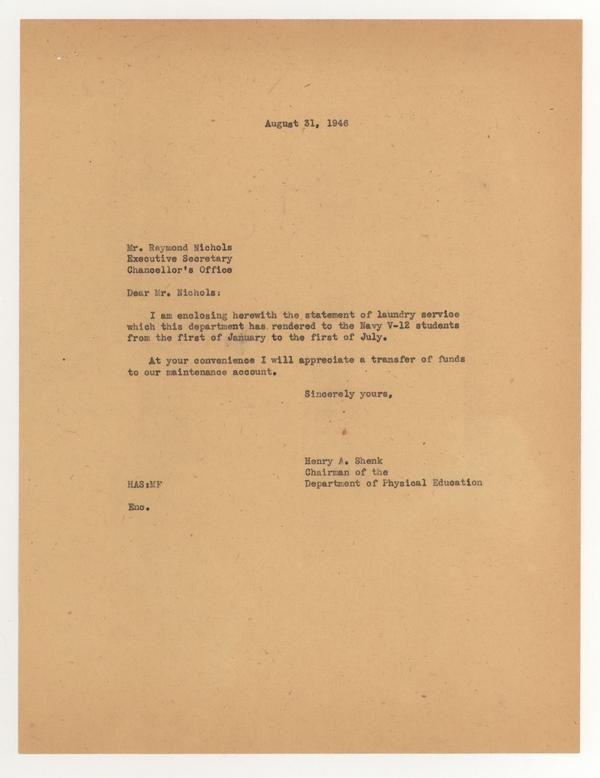 August 31, 1946

Mr. Raymond Nichols
Executive Secretary
Chancellor's Office

Dear Mr. Nichols:

I am enclosing herewith the statement of laundry service which this department has rendered to the Navy V-12 students from the first of January to the first of July.

At your convenience I will appreciate a transfer of funds to our maintenance account.

Sincerely yours,

Henry A. Shenk
Chairman of the
Department of Physical Education

HAS:MF

Enc.